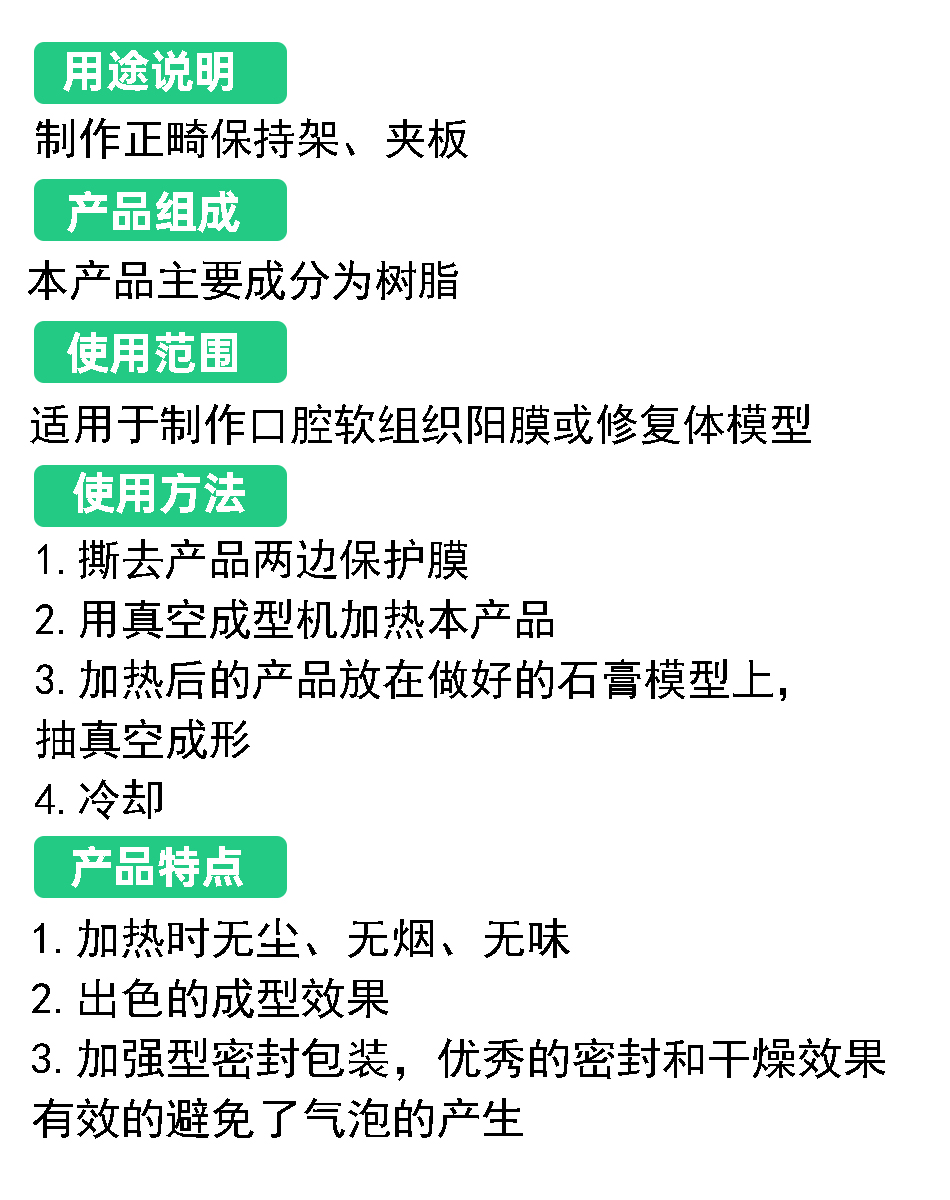 用途说明

制作正畸保持架、夹板

产品组成

本产品主要成分为树脂

使用范围

适用于制作口腔软组织阳膜或修复体模型

使用方法

1. 撕去产品两边保护膜
2. 用真空成型机加热本产品
3. 加热后的产品放在做好的石膏模型上，抽真空成形
4. 冷却

产品特点

1. 加热时无尘、无烟、无味
2. 出色的成型效果
3. 加强型密封包装，优秀的密封和干燥效果有效的避免了气泡的产生